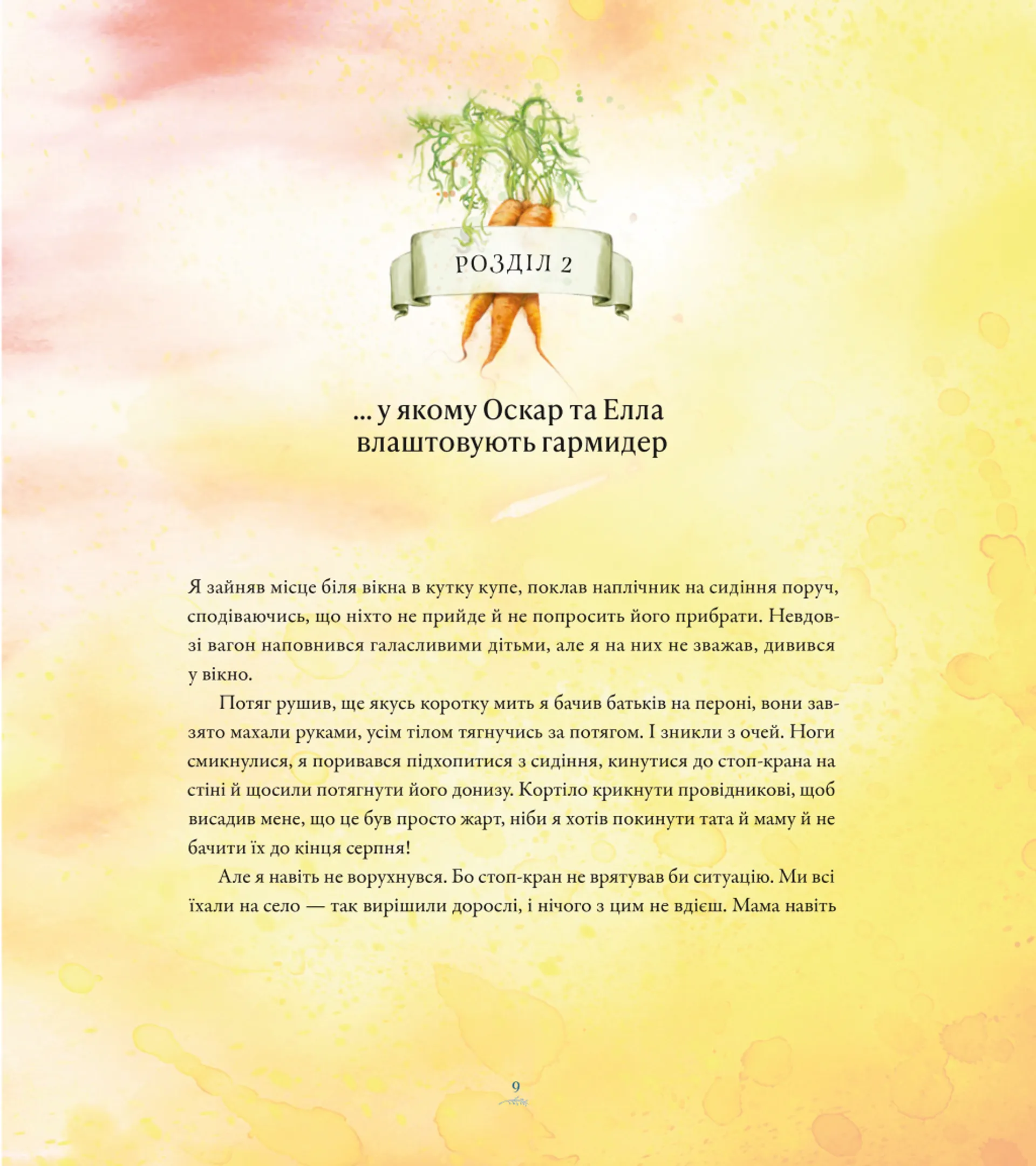 РОЗДІЛ 2

... у якому Оскар та Елла влаштовують гармидер

Я зайняв місце біля вікна в кутку купе, поклав наплічник на сидіння поруч, сподіваючись, що ніхто не прийде й не попросить його прибрати. Невдовзі вагон наповнився галасливими дітьми, але я на них не зважав, дивився у вікно.

Потяг рушив, ще якусь коротку мить я бачив батьків на пероні, вони завзято махали руками, усім тілом тягнучись за потягом. І зникли з очей. Ноги смикнулися, я поривався підхопитися з сидіння, кинутися до стоп-крана на стіні й щосили потягнути його донизу. Кортіло крикнути провідникові, щоб висадив мене, що це був просто жарт, ніби я хотів покинути тата й маму й не бачити їх до кінця серпня!

Але я навіть не ворухнувся. Бо стоп-кран не врятував би ситуацію. Ми всі їхали на село — так вирішили дорослі, і нічого з цим не вдієш. Мама навіть

9